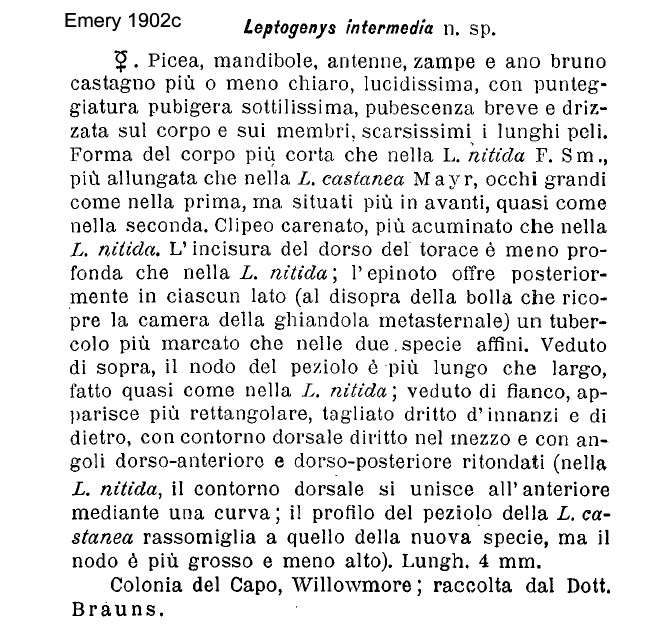 Emery 1902c

Leptogenys intermedia n. sp.

☿. Picea, mandibole, antenne, zampe e ano bruno castagno più o meno chiaro, lucidissima, con punteggiatura pubigera sottilissima, pubescenza breve e drizzata sul corpo e sui membri, scarsissimi i lunghi peli. Forma del corpo più corta che nella L. nitida F. Sm., più allungata che nella L. castanea Mayr, occhi grandi come nella prima, ma situati più in avanti, quasi come nella seconda. Clipeo carenato, più acuminato che nella L. nitida. L'incisura del dorso del torace è meno profonda che nella L. nitida; l'epinoto offre posteriormente in ciascun lato (al disopra della bolla che ricopre la camera della ghiandola metasternale) un tubercolo più marcato che nelle due specie affini. Veduto di sopra, il nodo del peziolo è più lungo che largo, fatto quasi come nella L. nitida; veduto di fianco, apparisce più rettangolare, tagliato dritto d'innanzi e di dietro, con contorno dorsale diritto nel mezzo e con angoli dorso-anteriore e dorso-posteriore ritondati (nella L. nitida, il contorno dorsale si unisce all'anteriore mediante una curva; il profilo del peziolo della L. castanea rassomiglia a quello della nuova specie, ma il nodo è più grosso e meno alto). Lungh. 4 mm.

Colonia del Capo, Willowmore; raccolta dal Dott. Brauns.